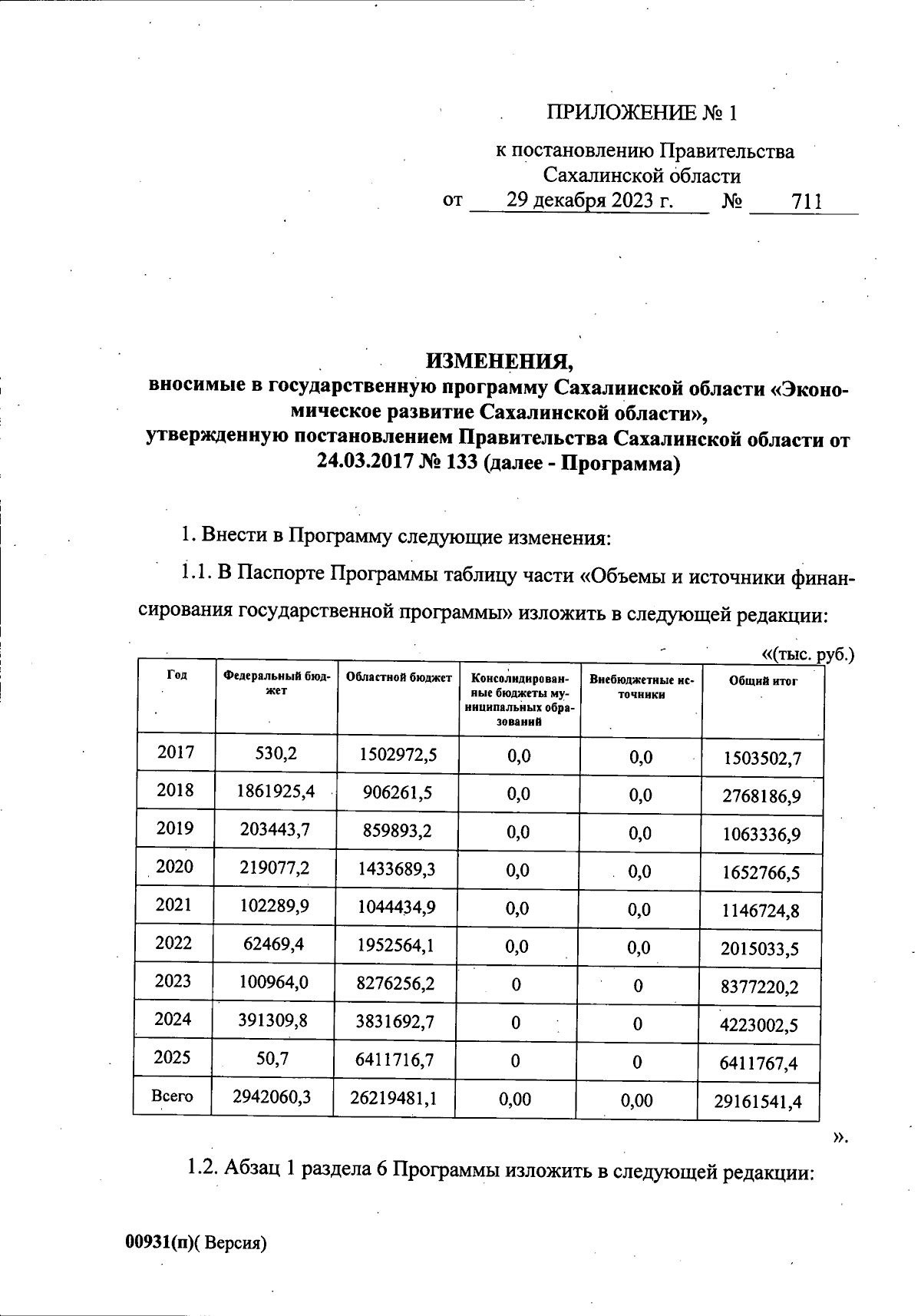 ПРИЛОЖЕНИЕ № 1

к постановлению Правительства Сахалинской области

от 29 декабря 2023 г. № 711

ИЗМЕНЕНИЯ,
вносимые в государственную программу Сахалинской области «Экономическое развитие Сахалинской области»,
утвержденную постановлением Правительства Сахалинской области от 24.03.2017 № 133 (далее - Программа)

1. Внести в Программу следующие изменения:

1.1. В Паспорте Программы таблицу части «Объемы и источники финансирования государственной программы» изложить в следующей редакции:

«(тыс. руб.)

| Год | Федеральный бюджет | Областной бюджет | Консолидированные бюджеты муниципальных образований | Внебюджетные источники | Общий итог |
|---|---|---|---|---|---|
| 2017 | 530,2 | 1502972,5 | 0,0 | 0,0 | 1503502,7 |
| 2018 | 1861925,4 | 906261,5 | 0,0 | 0,0 | 2768186,9 |
| 2019 | 203443,7 | 859893,2 | 0,0 | 0,0 | 1063336,9 |
| 2020 | 219077,2 | 1433689,3 | 0,0 | 0,0 | 1652766,5 |
| 2021 | 102289,9 | 1044434,9 | 0,0 | 0,0 | 1146724,8 |
| 2022 | 62469,4 | 1952564,1 | 0,0 | 0,0 | 2015033,5 |
| 2023 | 100964,0 | 8276256,2 | 0 | 0 | 8377220,2 |
| 2024 | 391309,8 | 3831692,7 | 0 | 0 | 4223002,5 |
| 2025 | 50,7 | 6411716,7 | 0 | 0 | 6411767,4 |
| Всего | 2942060,3 | 26219481,1 | 0,00 | 0,00 | 29161541,4 |

».

1.2. Абзац 1 раздела 6 Программы изложить в следующей редакции:

00931(п)( Версия)